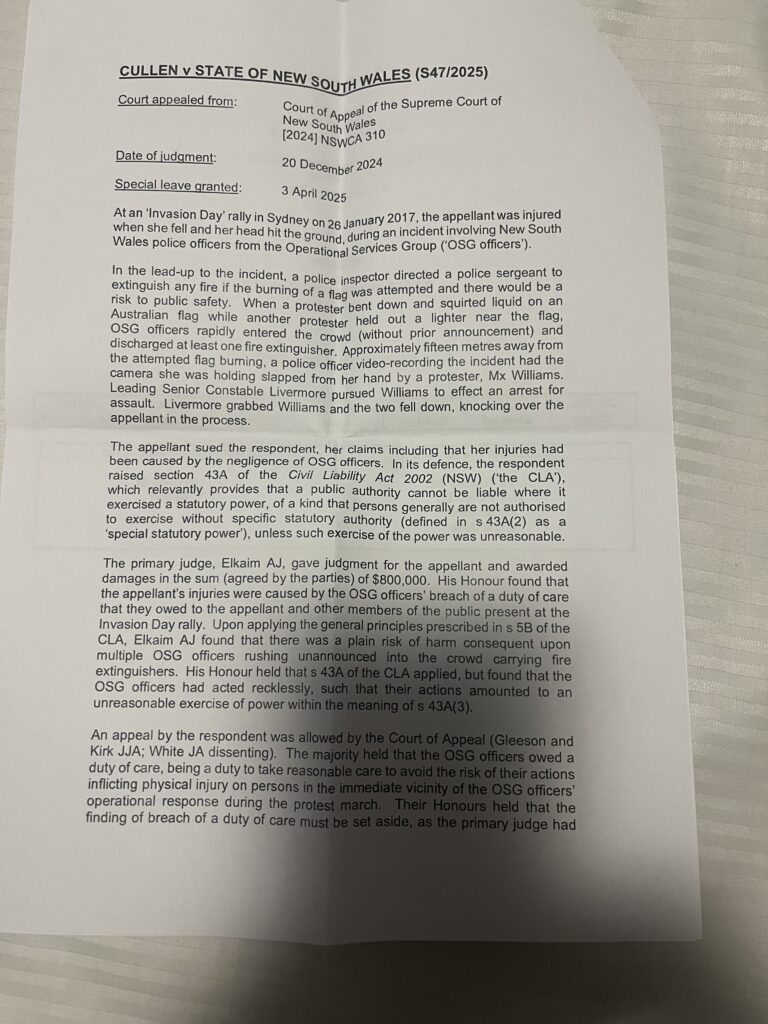 CULLEN v STATE OF NEW SOUTH WALES (S47/2025)

Court appealed from: Court of Appeal of the Supreme Court of New South Wales [2024] NSWCA 310

Date of judgment: 20 December 2024

Special leave granted: 3 April 2025

At an 'Invasion Day' rally in Sydney on 26 January 2017, the appellant was injured when she fell and her head hit the ground, during an incident involving New South Wales police officers from the Operational Services Group ('OSG officers').

In the lead-up to the incident, a police inspector directed a police sergeant to extinguish any fire if the burning of a flag was attempted and there would be a risk to public safety. When a protester bent down and squirted liquid on an Australian flag while another protester held out a lighter near the flag, OSG officers rapidly entered the crowd (without prior announcement) and discharged at least one fire extinguisher. Approximately fifteen metres away from the attempted flag burning, a police officer video-recording the incident had the camera she was holding slapped from her hand by a protester, Mx Williams. Leading Senior Constable Livermore pursued Williams to effect an arrest for assault. Livermore grabbed Williams and the two fell down, knocking over the appellant in the process.

The appellant sued the respondent, her claims including that her injuries had been caused by the negligence of OSG officers. In its defence, the respondent raised section 43A of the Civil Liability Act 2002 (NSW) ('the CLA'), which relevantly provides that a public authority cannot be liable where it exercised a statutory power, of a kind that persons generally are not authorised to exercise without specific statutory authority (defined in s 43A(2) as a 'special statutory power'), unless such exercise of the power was unreasonable.

The primary judge, Elkaim AJ, gave judgment for the appellant and awarded damages in the sum (agreed by the parties) of $800,000. His Honour found that the appellant's injuries were caused by the OSG officers' breach of a duty of care that they owed to the appellant and other members of the public present at the Invasion Day rally. Upon applying the general principles prescribed in s 5B of the CLA, Elkaim AJ found that there was a plain risk of harm consequent upon multiple OSG officers rushing unannounced into the crowd carrying fire extinguishers. His Honour held that s 43A of the CLA applied, but found that the OSG officers had acted recklessly, such that their actions amounted to an unreasonable exercise of power within the meaning of s 43A(3).

An appeal by the respondent was allowed by the Court of Appeal (Gleeson and Kirk JJA; White JA dissenting). The majority held that the OSG officers owed a duty of care, being a duty to take reasonable care to avoid the risk of their actions inflicting physical injury on persons in the immediate vicinity of the OSG officers' operational response during the protest march. Their Honours held that the finding of breach of a duty of care must be set aside, as the primary judge had